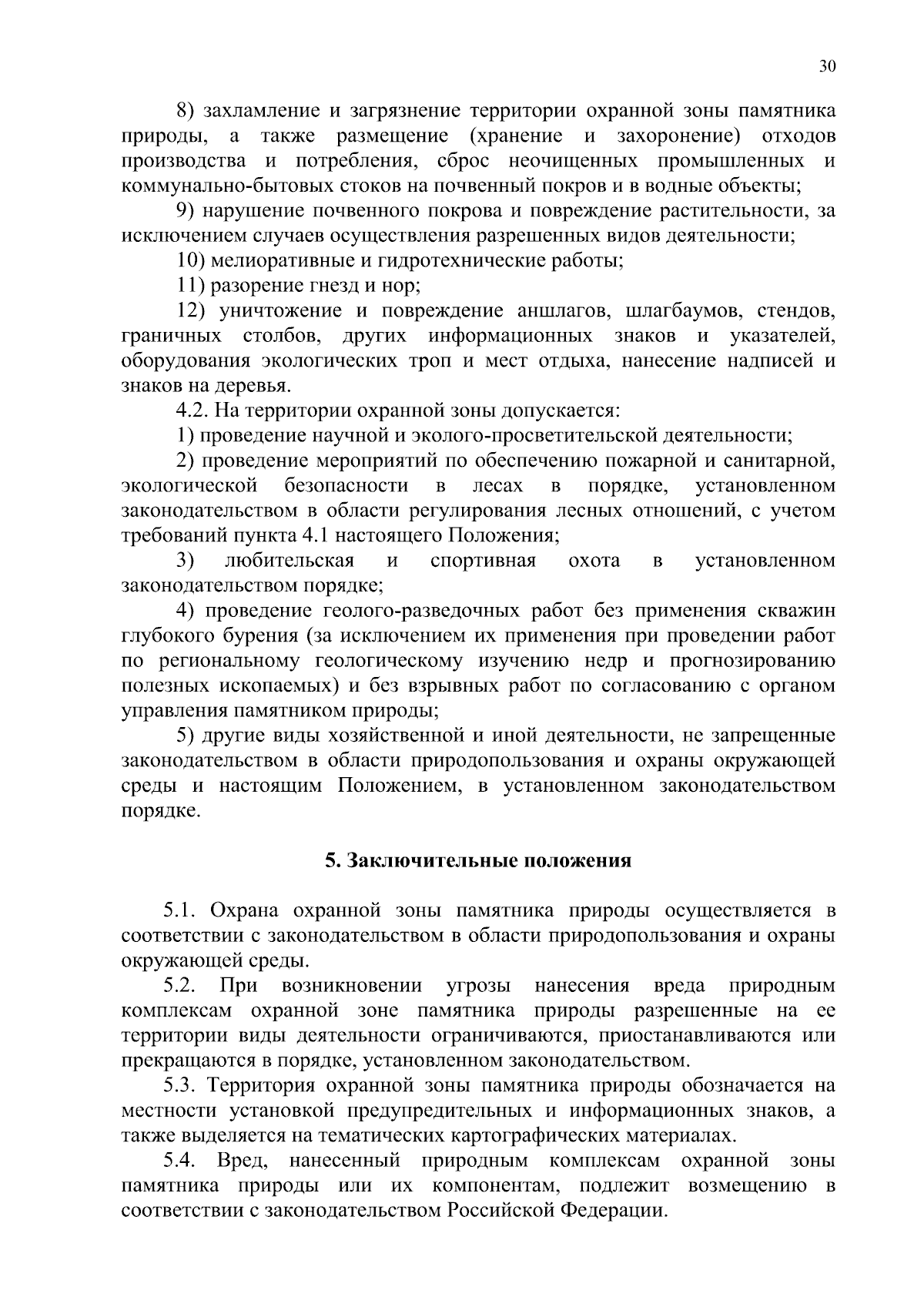 30

8) захламление и загрязнение территории охранной зоны памятника природы, а также размещение (хранение и захоронение) отходов производства и потребления, сброс неочищенных промышленных и коммунально-бытовых стоков на почвенный покров и в водные объекты;

9) нарушение почвенного покрова и повреждение растительности, за исключением случаев осуществления разрешенных видов деятельности;

10) мелиоративные и гидротехнические работы;

11) разорение гнезд и нор;

12) уничтожение и повреждение аншлагов, шлагбаумов, стендов, граничных столбов, других информационных знаков и указателей, оборудования экологических троп и мест отдыха, нанесение надписей и знаков на деревья.

4.2. На территории охранной зоны допускается:

1) проведение научной и эколого-просветительской деятельности;

2) проведение мероприятий по обеспечению пожарной и санитарной, экологической безопасности в лесах в порядке, установленном законодательством в области регулирования лесных отношений, с учетом требований пункта 4.1 настоящего Положения;

3) любительская и спортивная охота в установленном законодательством порядке;

4) проведение геолого-разведочных работ без применения скважин глубокого бурения (за исключением их применения при проведении работ по региональному геологическому изучению недр и прогнозированию полезных ископаемых) и без взрывных работ по согласованию с органом управления памятником природы;

5) другие виды хозяйственной и иной деятельности, не запрещенные законодательством в области природопользования и охраны окружающей среды и настоящим Положением, в установленном законодательством порядке.

5. Заключительные положения

5.1. Охрана охранной зоны памятника природы осуществляется в соответствии с законодательством в области природопользования и охраны окружающей среды.

5.2. При возникновении угрозы нанесения вреда природным комплексам охранной зоне памятника природы разрешенные на ее территории виды деятельности ограничиваются, приостанавливаются или прекращаются в порядке, установленном законодательством.

5.3. Территория охранной зоны памятника природы обозначается на местности установкой предупредительных и информационных знаков, а также выделяется на тематических картографических материалах.

5.4. Вред, нанесенный природным комплексам охранной зоны памятника природы или их компонентам, подлежит возмещению в соответствии с законодательством Российской Федерации.